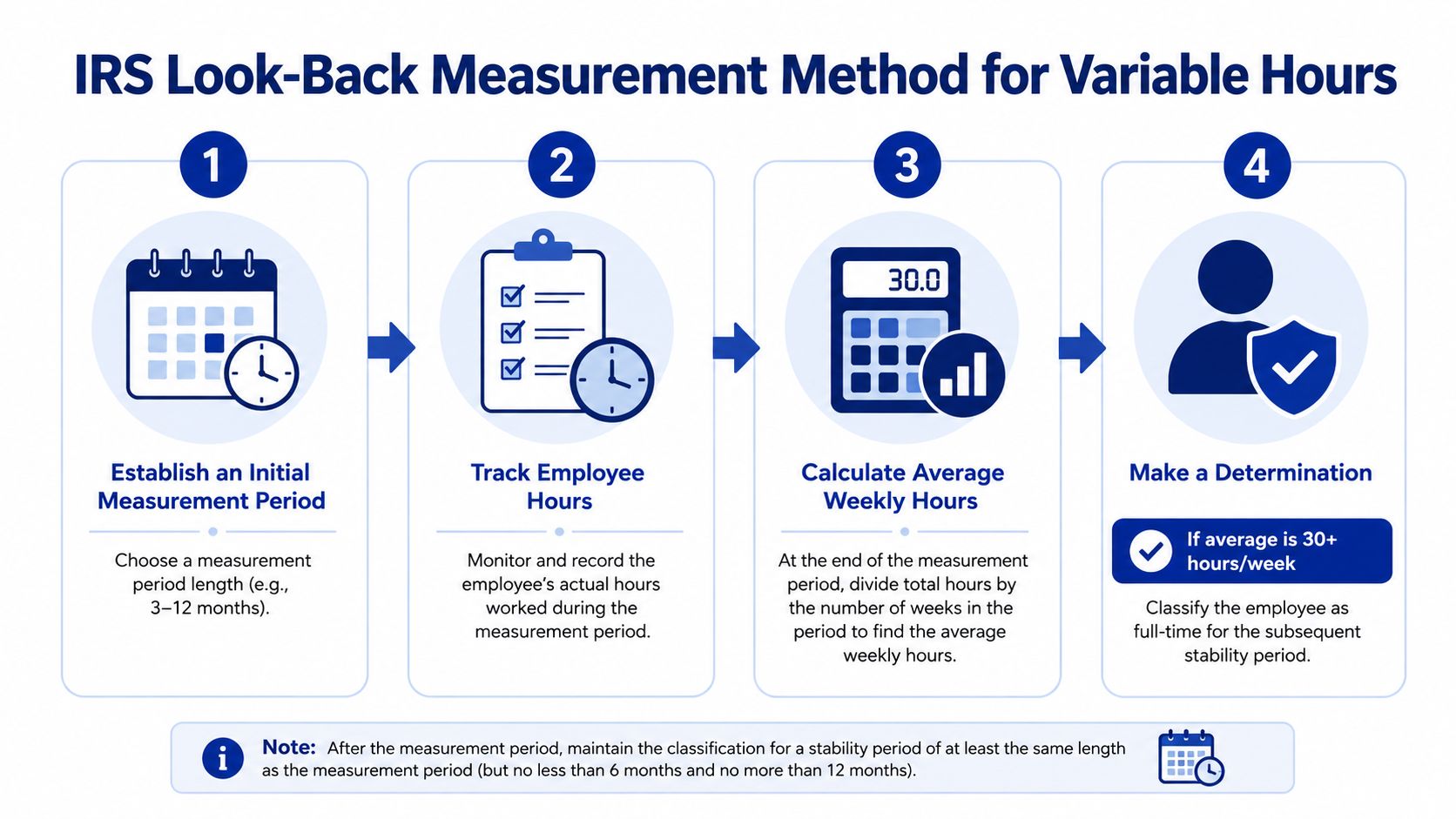 IRS Look-Back Measurement Method for Variable Hours

1

Establish an Initial Measurement Period

Choose a measurement period length (e.g., 3–12 months).

2

Track Employee Hours

Monitor and record the employee's actual hours worked during the measurement period.

3

30.0

Calculate Average Weekly Hours

At the end of the measurement period, divide total hours by the number of weeks in the period to find the average weekly hours.

4

Make a Determination

If average is 30+ hours/week

Classify the employee as full-time for the subsequent stability period.

Note: After the measurement period, maintain the classification for a stability period of at least the same length as the measurement period (but no less than 6 months and no more than 12 months).